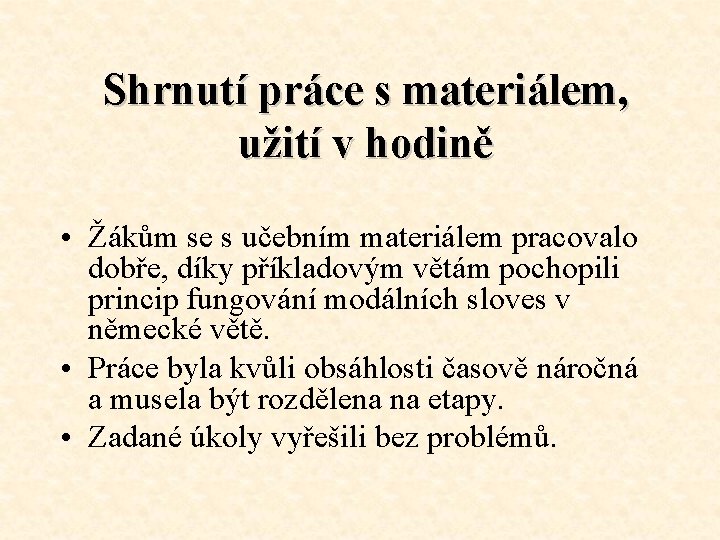 Shrnutí práce s materiálem, užití v hodině

• Žákům se s učebním materiálem pracovalo dobře, díky příkladovým větám pochopili princip fungování modálních sloves v německé větě.
• Práce byla kvůli obsáhlosti časově náročná a musela být rozdělena na etapy.
• Zadané úkoly vyřešili bez problémů.